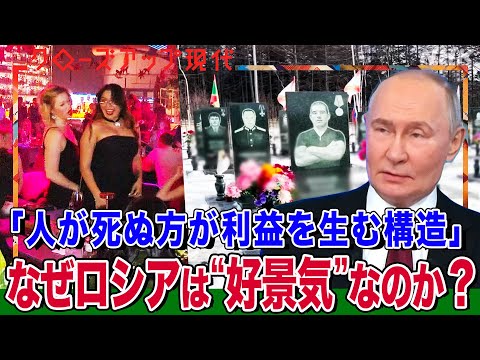 クローズアップ現代

「人が死ぬ方が利益を生む構造」
なぜロシアは“好景気”なのか？